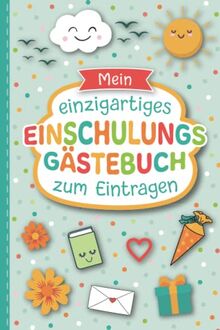 Mein
einzigartiges
EINSCHULUNGS
GÄSTEBUCH
zum Eintragen